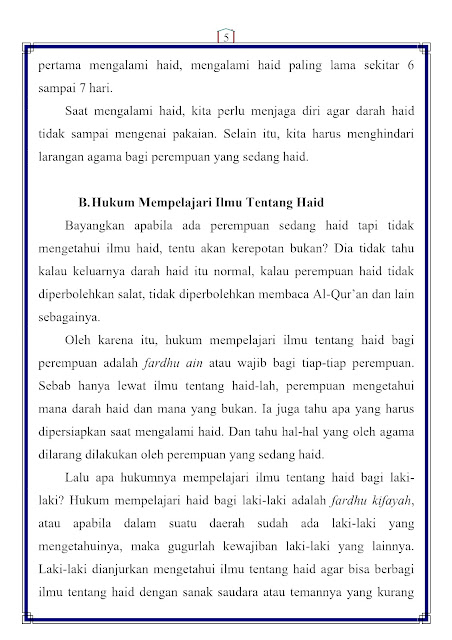 5

pertama mengalami haid, mengalami haid paling lama sekitar 6 sampai 7 hari.

Saat mengalami haid, kita perlu menjaga diri agar darah haid tidak sampai mengenai pakaian. Selain itu, kita harus menghindari larangan agama bagi perempuan yang sedang haid.

B. Hukum Mempelajari Ilmu Tentang Haid

Bayangkan apabila ada perempuan sedang haid tapi tidak mengetahui ilmu haid, tentu akan kerepotan bukan? Dia tidak tahu kalau keluarnya darah haid itu normal, kalau perempuan haid tidak diperbolehkan salat, tidak diperbolehkan membaca Al-Qur'an dan lain sebagainya.

Oleh karena itu, hukum mempelajari ilmu tentang haid bagi perempuan adalah fardhu ain atau wajib bagi tiap-tiap perempuan. Sebab hanya lewat ilmu tentang haid-lah, perempuan mengetahui mana darah haid dan mana yang bukan. Ia juga tahu apa yang harus dipersiapkan saat mengalami haid. Dan tahu hal-hal yang oleh agama dilarang dilakukan oleh perempuan yang sedang haid.

Lalu apa hukumnya mempelajari ilmu tentang haid bagi laki-laki? Hukum mempelajari haid bagi laki-laki adalah fardhu kifayah, atau apabila dalam suatu daerah sudah ada laki-laki yang mengetahuinya, maka gugurlah kewajiban laki-laki yang lainnya. Laki-laki dianjurkan mengetahui ilmu tentang haid agar bisa berbagi ilmu tentang haid dengan sanak saudara atau temannya yang kurang